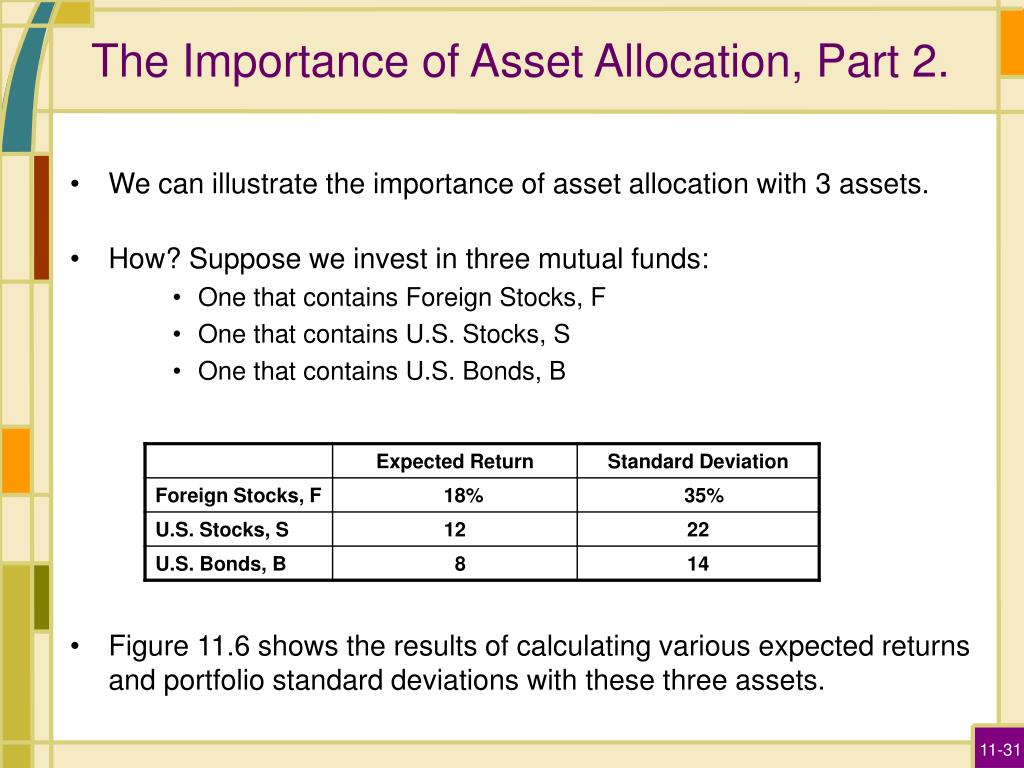 The Importance of Asset Allocation, Part 2.

• We can illustrate the importance of asset allocation with 3 assets.

• How? Suppose we invest in three mutual funds:
  • One that contains Foreign Stocks, F
  • One that contains U.S. Stocks, S
  • One that contains U.S. Bonds, B

| | Expected Return | Standard Deviation |
|---|---|---|
| Foreign Stocks, F | 18% | 35% |
| U.S. Stocks, S | 12 | 22 |
| U.S. Bonds, B | 8 | 14 |

• Figure 11.6 shows the results of calculating various expected returns and portfolio standard deviations with these three assets.

11-31